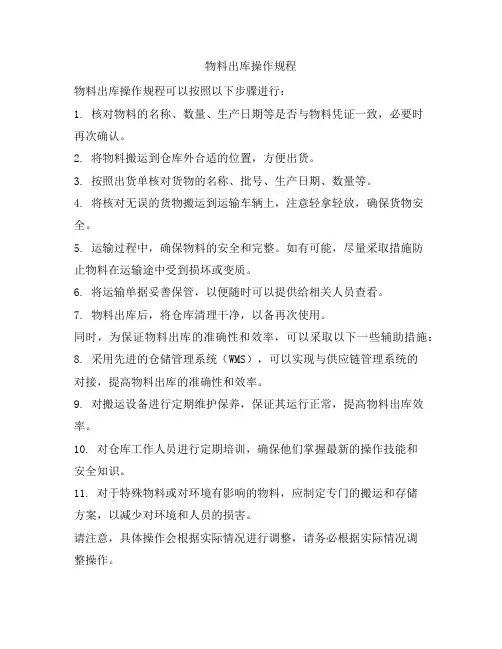 物料出库操作规程

物料出库操作规程可以按照以下步骤进行：

1. 核对物料的名称、数量、生产日期等是否与物料凭证一致，必要时再次确认。

2. 将物料搬运到仓库外合适的位置，方便出货。

3. 按照出货单核对货物的名称、批号、生产日期、数量等。

4. 将核对无误的货物搬运到运输车辆上，注意轻拿轻放，确保货物安全。

5. 运输过程中，确保物料的安全和完整。如有可能，尽量采取措施防止物料在运输途中受到损坏或变质。

6. 将运输单据妥善保管，以便随时可以提供给相关人员查看。

7. 物料出库后，将仓库清理干净，以备再次使用。

同时，为保证物料出库的准确性和效率，可以采取以下一些辅助措施：

8. 采用先进的仓储管理系统（WMS），可以实现与供应链管理系统的对接，提高物料出库的准确性和效率。

9. 对搬运设备进行定期维护保养，保证其运行正常，提高物料出库效率。

10. 对仓库工作人员进行定期培训，确保他们掌握最新的操作技能和安全知识。

11. 对于特殊物料或对环境有影响的物料，应制定专门的搬运和存储方案，以减少对环境和人员的损害。

请注意，具体操作会根据实际情况进行调整，请务必根据实际情况调整操作。